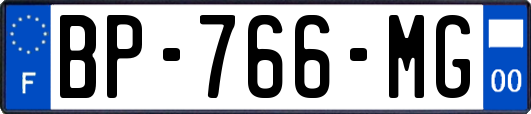 F
BP-766-MG
00